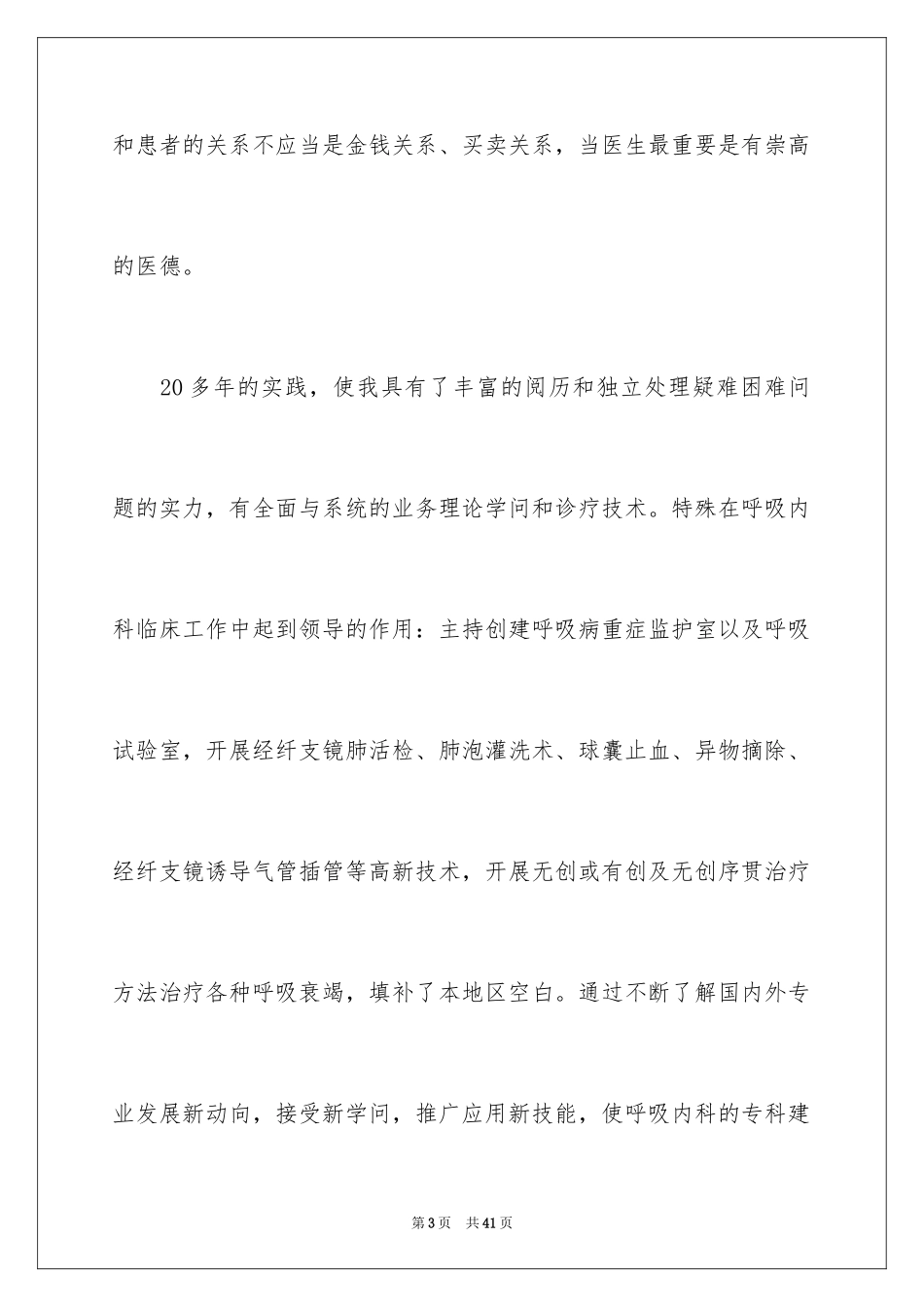 和患者的关系不应当是金钱关系、买卖关系，当医生最重要是有崇高的医德。

20多年的实践，使我具有了丰富的阅历和独立处理疑难困难问题的实力，有全面与系统的业务理论学问和诊疗技术。特殊在呼吸内科临床工作中起到领导的作用：主持创建呼吸病重症监护室以及呼吸试验室，开展经纤支镜肺活检、肺泡灌洗术、球囊止血、异物摘除、经纤支镜诱导气管插管等高新技术，开展无创或有创及无创序贯治疗方法治疗各种呼吸衰竭，填补了本地区空白。通过不断了解国内外专业发展新动向，接受新学问，推广应用新技能，使呼吸内科的专科建

第3页 共41页